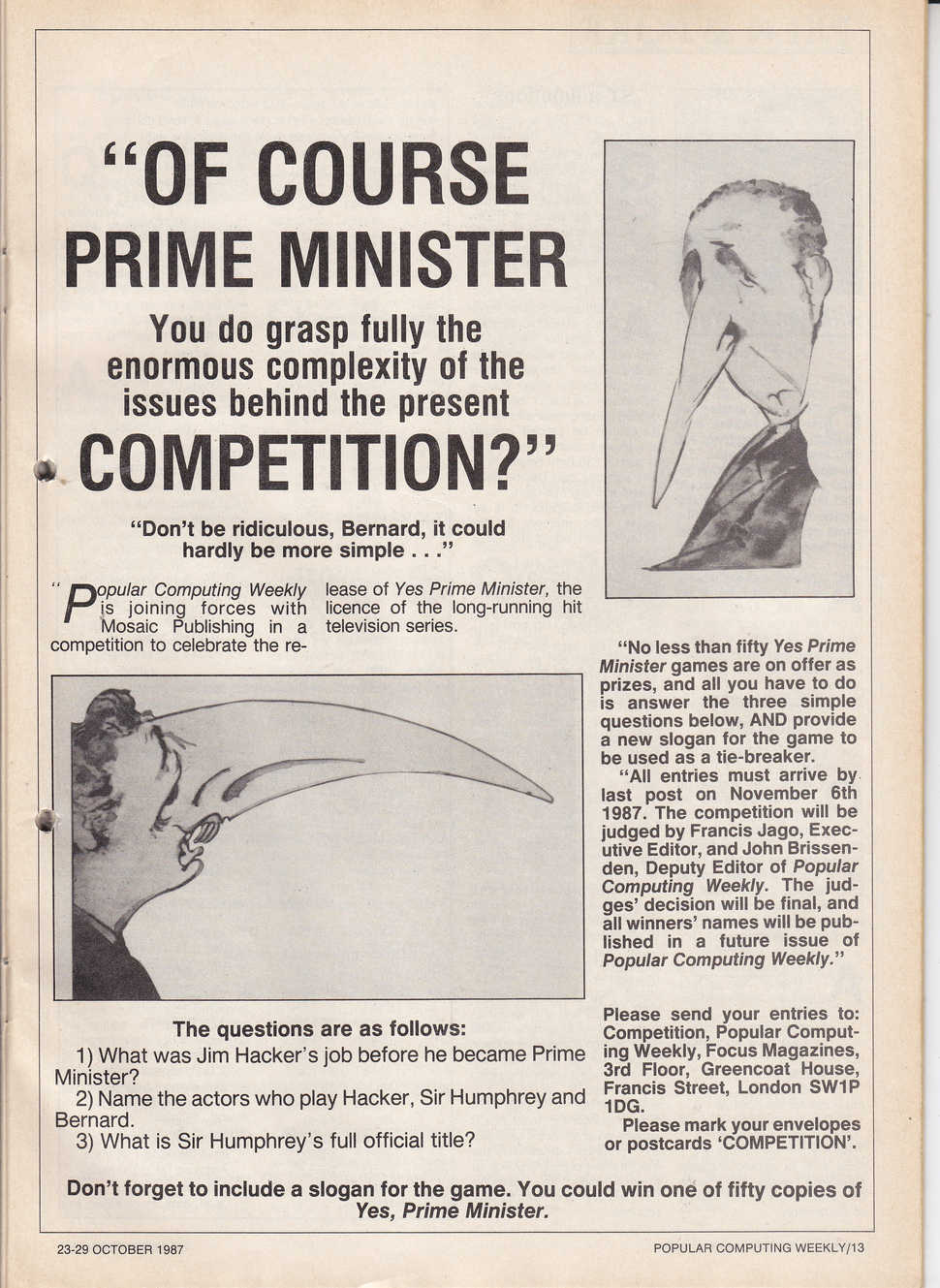 "OF COURSE PRIME MINISTER

You do grasp fully the enormous complexity of the issues behind the present

COMPETITION?"

"Don't be ridiculous, Bernard, it could hardly be more simple . . ."

"Popular Computing Weekly is joining forces with Mosaic Publishing in a competition to celebrate the release of Yes Prime Minister, the licence of the long-running hit television series.

"No less than fifty Yes Prime Minister games are on offer as prizes, and all you have to do is answer the three simple questions below, AND provide a new slogan for the game to be used as a tie-breaker.

"All entries must arrive by last post on November 6th 1987. The competition will be judged by Francis Jago, Executive Editor, and John Brissenden, Deputy Editor of Popular Computing Weekly. The judges' decision will be final, and all winners' names will be published in a future issue of Popular Computing Weekly."

The questions are as follows:

1) What was Jim Hacker's job before he became Prime Minister?

2) Name the actors who play Hacker, Sir Humphrey and Bernard.

3) What is Sir Humphrey's full official title?

Please send your entries to: Competition, Popular Computing Weekly, Focus Magazines, 3rd Floor, Greencoat House, Francis Street, London SW1P 1DG.

Please mark your envelopes or postcards 'COMPETITION'.

Don't forget to include a slogan for the game. You could win one of fifty copies of Yes, Prime Minister.

23-29 OCTOBER 1987

POPULAR COMPUTING WEEKLY/13